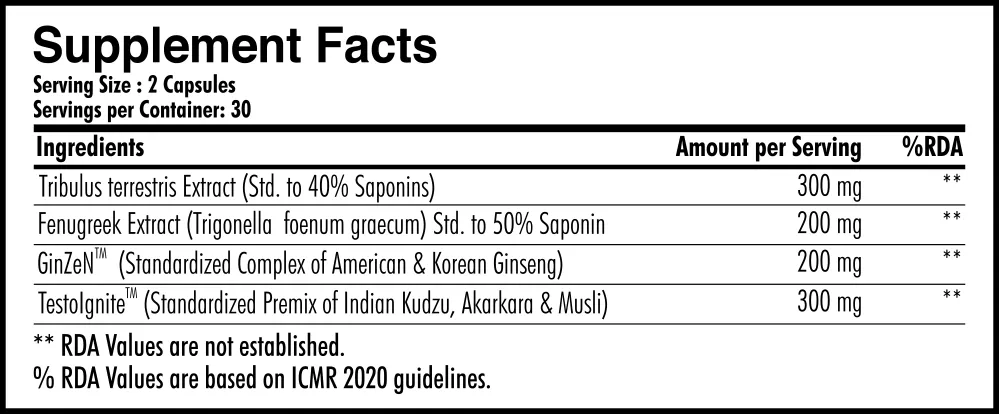 Supplement Facts
Serving Size : 2 Capsules
Servings per Container: 30

| Ingredients | Amount per Serving | %RDA |
|---|---|---|
| Tribulus terrestris Extract (Std. to 40% Saponins) | 300 mg | ** |
| Fenugreek Extract (Trigonella foenum graecum) Std. to 50% Saponin | 200 mg | ** |
| GinZeN™ (Standardized Complex of American & Korean Ginseng) | 200 mg | ** |
| TestoIgnite™ (Standardized Premix of Indian Kudzu, Akarkara & Musli) | 300 mg | ** |

** RDA Values are not established.
% RDA Values are based on ICMR 2020 guidelines.